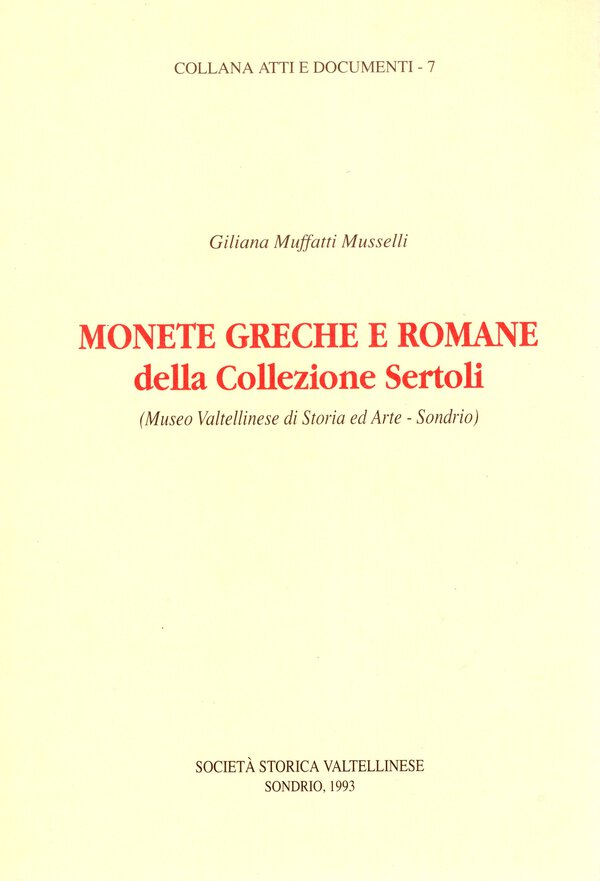 COLLANA ATTI E DOCUMENTI - 7

Giliana Muffatti Musselli

MONETE GRECHE E ROMANE
della Collezione Sertoli

(Museo Valtellinese di Storia ed Arte - Sondrio)

SOCIETÀ STORICA VALTELLINESE
SONDRIO, 1993